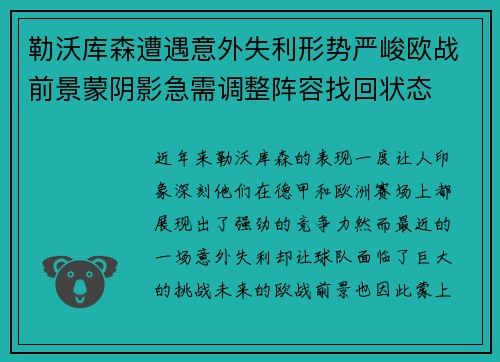 勒沃库森遭遇意外失利形势严峻欧战前景蒙阴影急需调整阵容找回状态

近年来勒沃库森的表现一度让人印象深刻他们在德甲和欧洲赛场上都展现出了强劲的竞争力然而最近的一场意外失利却让球队面临了巨大的挑战未来的欧战前景也因此蒙上